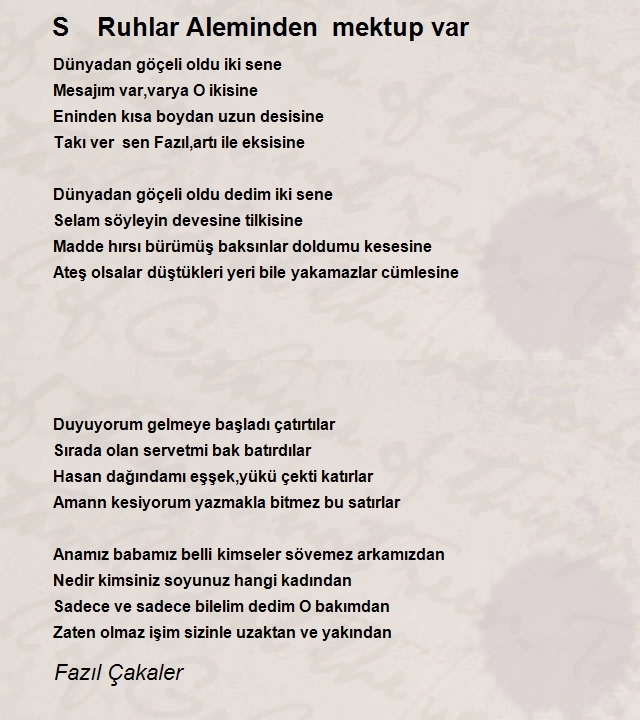 S    Ruhlar Aleminden  mektup var

Dünyadan göçeli oldu iki sene
Mesajım var,varya O ikisine
Eninden kısa boydan uzun desisine
Takı ver  sen Fazıl,artı ile eksisine

Dünyadan göçeli oldu dedim iki sene
Selam söyleyin devesine tilkisine
Madde hırsı bürümüş baksınlar doldumu kesesine
Ateş olsalar düştükleri yeri bile yakamazlar cümlesine

Duyuyorum gelmeye başladı çatırtılar
Sırada olan servetmi bak batırdılar
Hasan dağındamı eşşek,yükü çekti katırlar
Amann kesiyorum yazmakla bitmez bu satırlar

Anamız babamız belli kimseler sövemez arkamızdan
Nedir kimsiniz soyunuz hangi kadından
Sadece ve sadece bilelim dedim O bakımdan
Zaten olmaz işim sizinle uzaktan ve yakından

Fazıl Çakaler